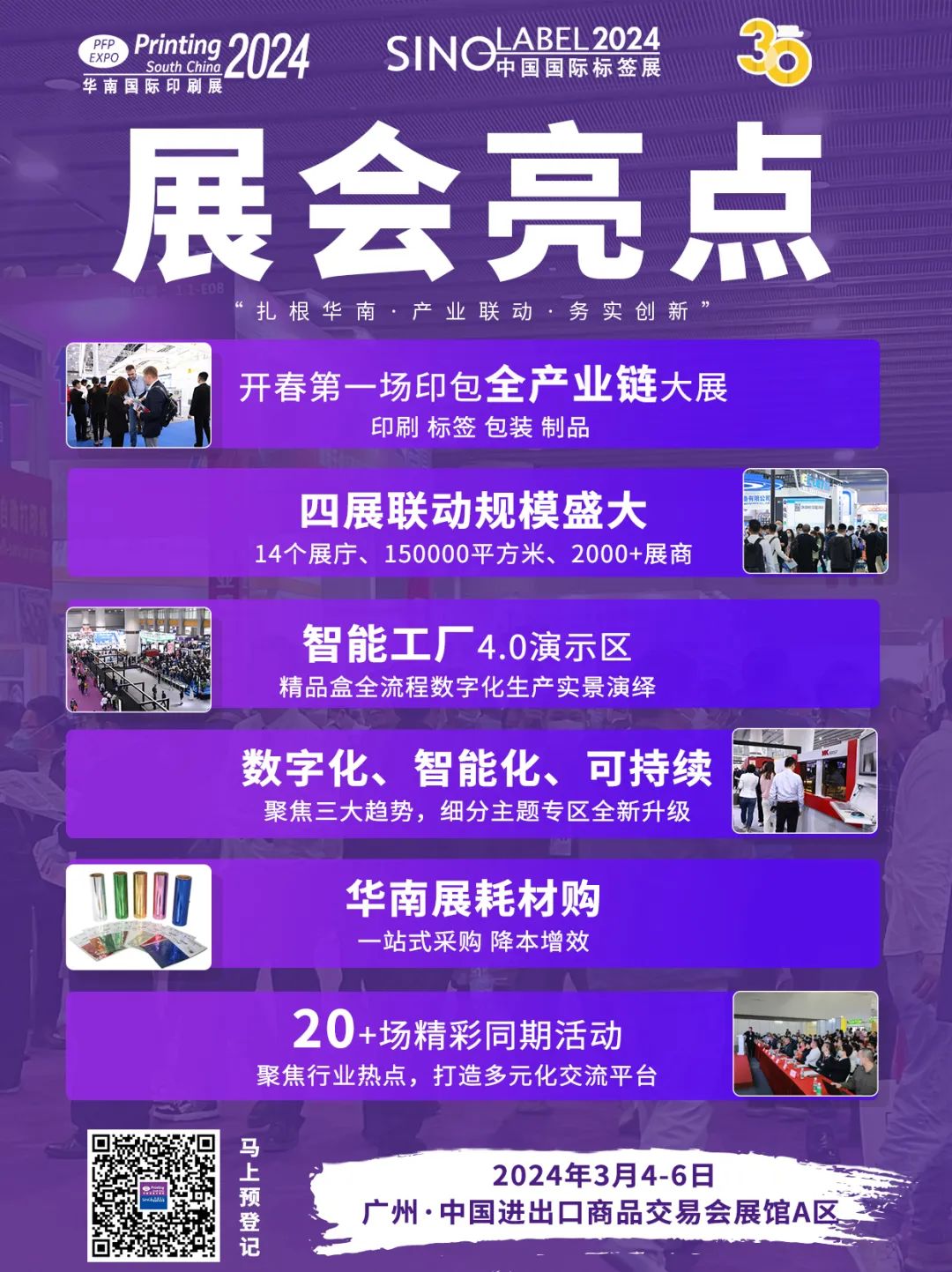 PFP EXPO Printing South China 2024
华南国际印刷展

SINO LABEL 2024
中国国际标签展

30

展会亮点

“扎根华南·产业联动·务实创新”

开春第一场印包全产业链大展
印刷 标签 包装 制品

四展联动规模盛大
14个展厅、150000平方米、2000+展商

智能工厂4.0演示区
精品盒全流程数字化生产实景演绎

数字化、智能化、可持续
聚焦三大趋势，细分主题专区全新升级

华南展耗材购
一站式采购 降本增效

20+场精彩同期活动
聚焦行业热点，打造多元化交流平台

马上预登记

2024年3月4-6日
广州·中国进出口商品交易会展馆A区